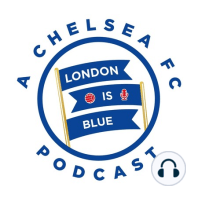 A CHELSEA FC

LONDON
IS
BLUE

PODCAST